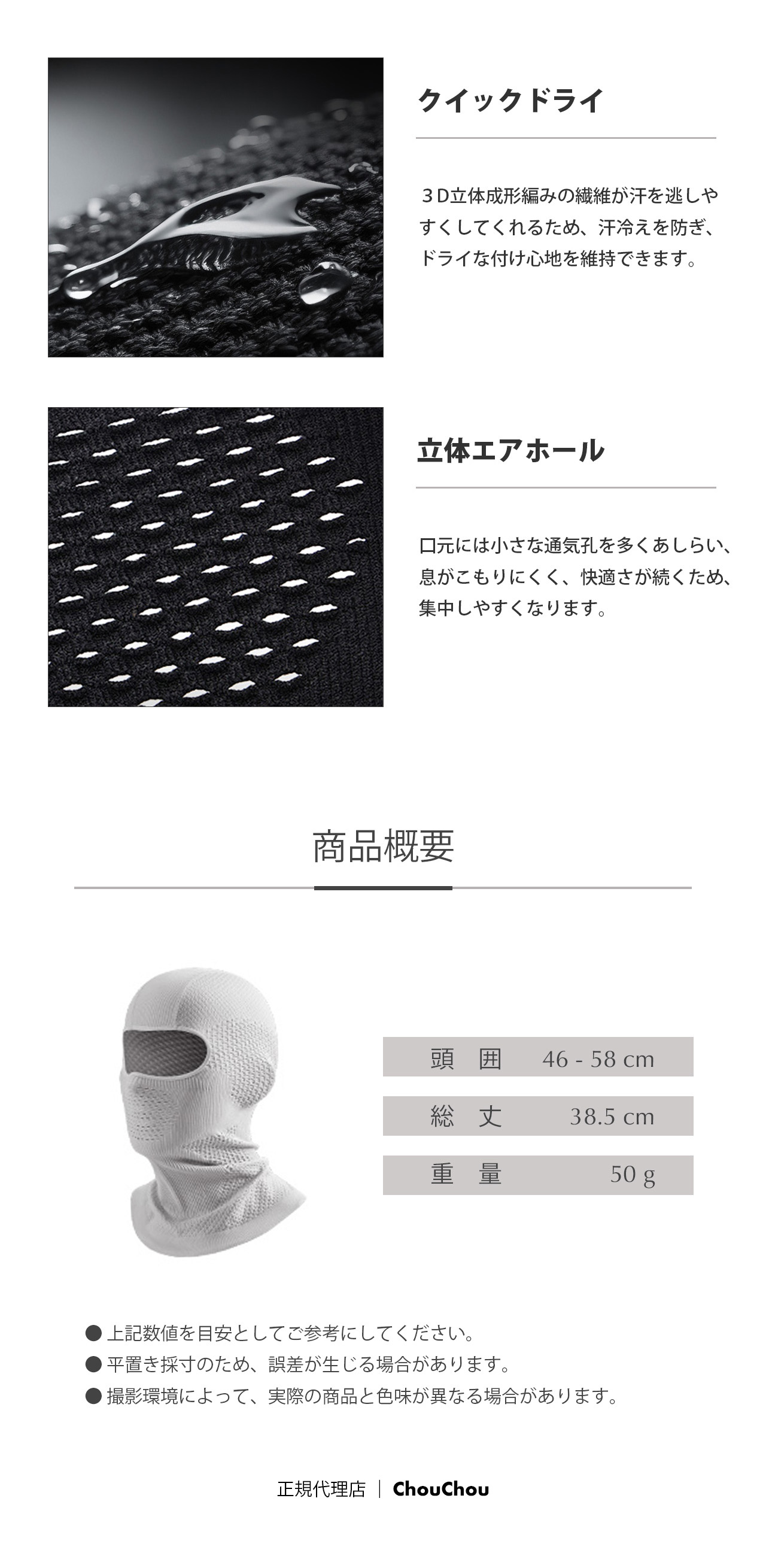 クイックドライ

３D立体成形編みの繊維が汗を逃しやすくしてくれるため、汗冷えを防ぎ、ドライな付け心地を維持できます。

立体エアホール

口元には小さな通気孔を多くあしらい、息がこもりにくく、快適さが続くため、集中しやすくなります。

商品概要

頭 囲 46 - 58 cm
総 丈 38.5 cm
重 量 50 g

• 上記数値を目安としてご参考にしてください。
• 平置き採寸のため、誤差が生じる場合があります。
• 撮影環境によって、実際の商品と色味が異なる場合があります。

正規代理店 | ChouChou